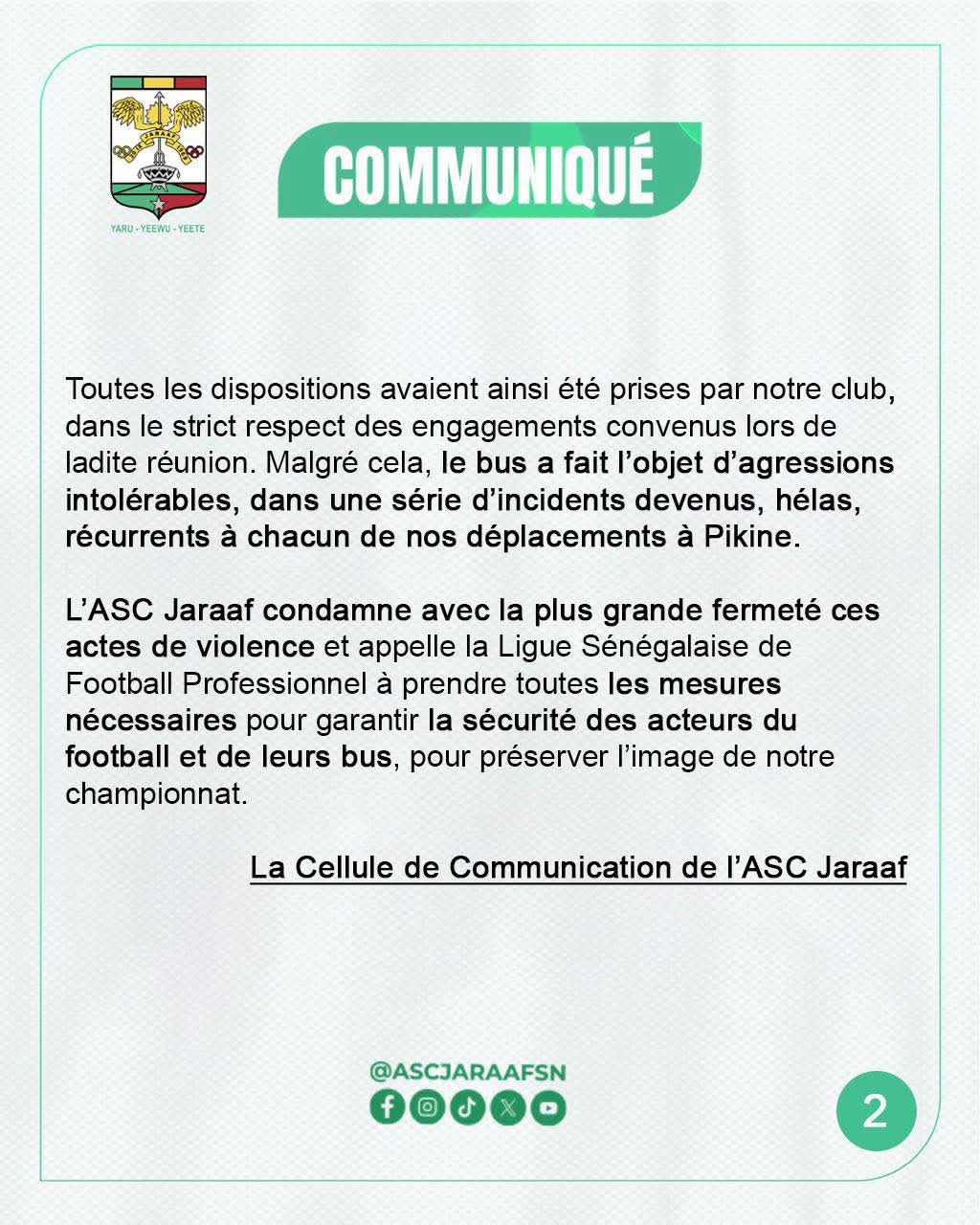 YARU - YEEWU - YEETE

COMMUNIQUÉ

Toutes les dispositions avaient ainsi été prises par notre club, dans le strict respect des engagements convenus lors de ladite réunion. Malgré cela, le bus a fait l'objet d'agressions intolérables, dans une série d'incidents devenus, hélas, récurrents à chacun de nos déplacements à Pikine.

L'ASC Jaraaf condamne avec la plus grande fermeté ces actes de violence et appelle la Ligue Sénégalaise de Football Professionnel à prendre toutes les mesures nécessaires pour garantir la sécurité des acteurs du football et de leurs bus, pour préserver l'image de notre championnat.

La Cellule de Communication de l'ASC Jaraaf

@ASCJARAAFSN

2